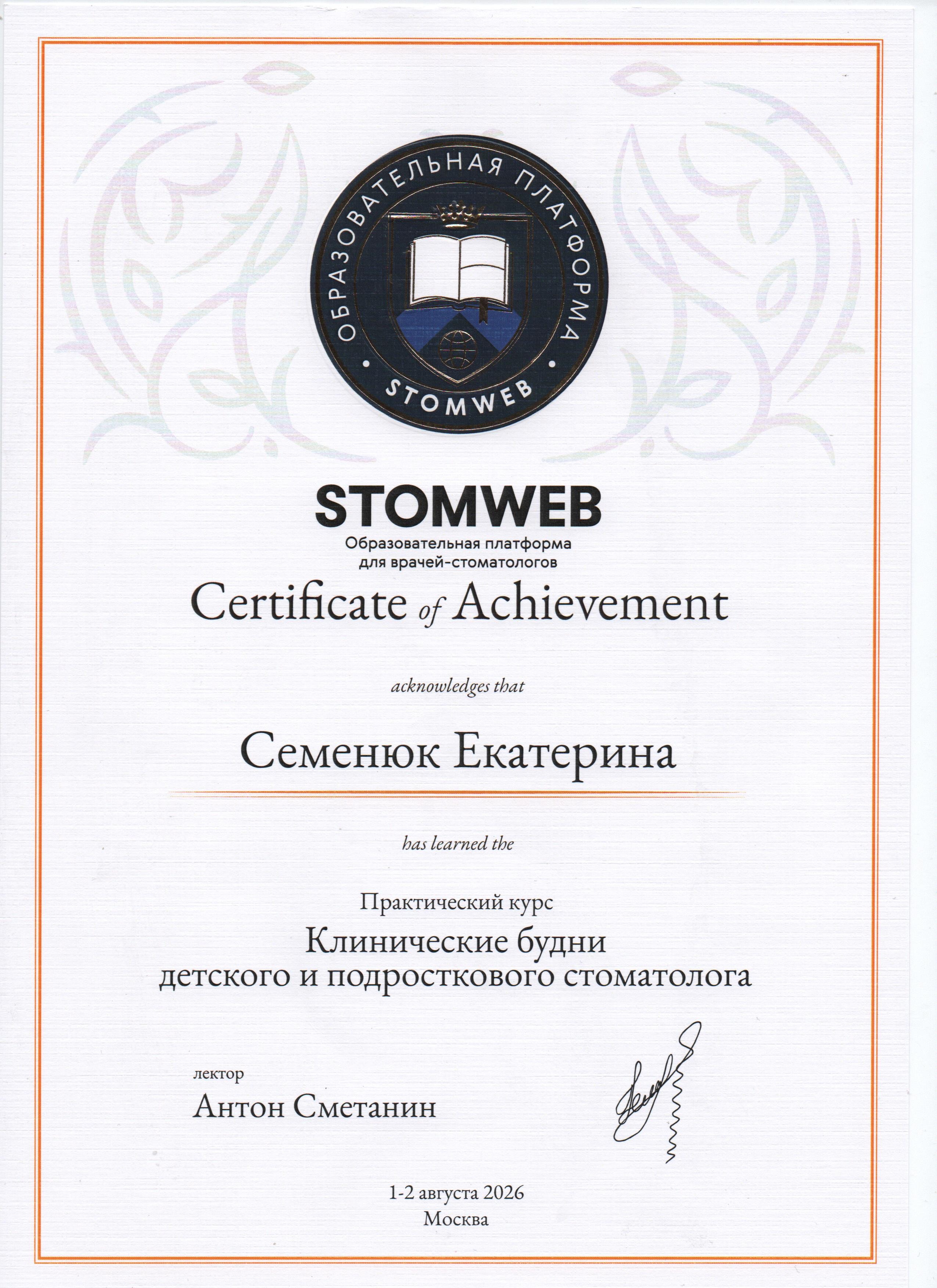 ОБРАЗОВАТЕЛЬНАЯ ПЛАТФОРМА
• STOMWEB •

STOMWEB
Образовательная платформа
для врачей-стоматологов

Certificate of Achievement

acknowledges that

Семенюк Екатерина

has learned the

Практический курс
Клинические будни
детского и подросткового стоматолога

лектор
Антон Сметанин

1-2 августа 2026
Москва